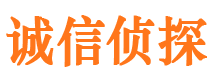 诚信侦探